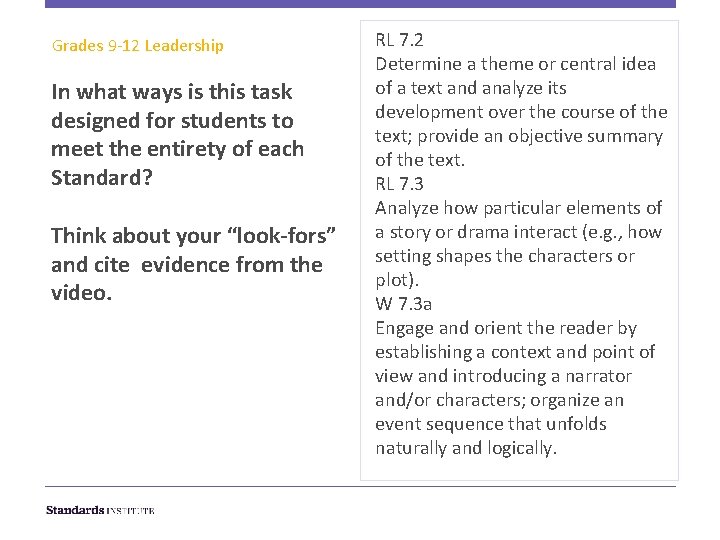 Grades 9-12 Leadership

In what ways is this task designed for students to meet the entirety of each Standard?

Think about your "look-fors" and cite evidence from the video.

RL 7.2
Determine a theme or central idea of a text and analyze its development over the course of the text; provide an objective summary of the text.
RL 7.3
Analyze how particular elements of a story or drama interact (e.g., how setting shapes the characters or plot).
W 7.3a
Engage and orient the reader by establishing a context and point of view and introducing a narrator and/or characters; organize an event sequence that unfolds naturally and logically.

Standards INSTITUTE